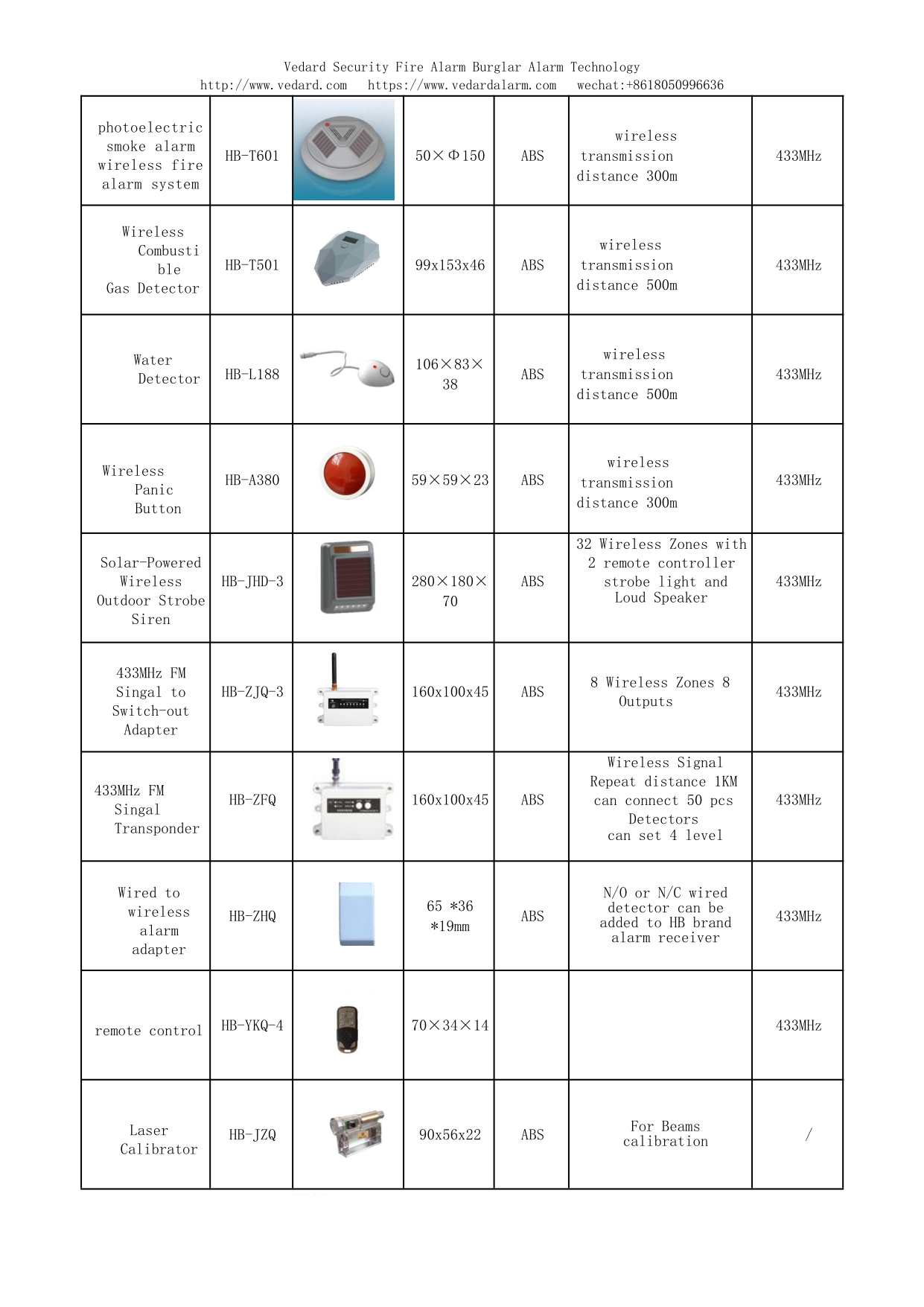 Vedard Security Fire Alarm Burglar Alarm Technology
http://www.vedard.com https://www.vedardalarm.com wechat:+8618050996636

| | | | | | | |
|---|---|---|---|---|---|---|
| photoelectric smoke alarm wireless fire alarm system | HB-T601 | | 50×Φ150 | ABS | wireless transmission distance 300m | 433MHz |
| Wireless Combustible Gas Detector | HB-T501 | | 99x153x46 | ABS | wireless transmission distance 500m | 433MHz |
| Water Detector | HB-L188 | | 106×83×38 | ABS | wireless transmission distance 500m | 433MHz |
| Wireless Panic Button | HB-A380 | | 59×59×23 | ABS | wireless transmission distance 300m | 433MHz |
| Solar-Powered Wireless Outdoor Strobe Siren | HB-JHD-3 | | 280×180×70 | ABS | 32 Wireless Zones with 2 remote controller strobe light and Loud Speaker | 433MHz |
| 433MHz FM Singal to Switch-out Adapter | HB-ZJQ-3 | | 160x100x45 | ABS | 8 Wireless Zones 8 Outputs | 433MHz |
| 433MHz FM Singal Transponder | HB-ZFQ | | 160x100x45 | ABS | Wireless Signal Repeat distance 1KM can connect 50 pcs Detectors can set 4 level | 433MHz |
| Wired to wireless alarm adapter | HB-ZHQ | | 65 *36 *19mm | ABS | N/O or N/C wired detector can be added to HB brand alarm receiver | 433MHz |
| remote control | HB-YKQ-4 | | 70×34×14 | | | 433MHz |
| Laser Calibrator | HB-JZQ | | 90x56x22 | ABS | For Beams calibration | / |